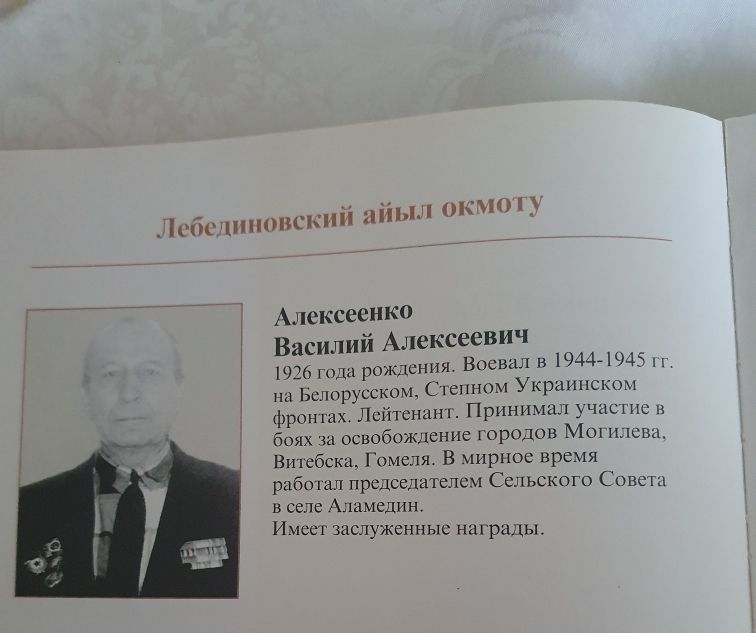 Лебединовский айыл окмоту

Алексеенко
Василий Алексеевич
1926 года рождения. Воевал в 1944-1945 гг. на Белорусском, Степном Украинском фронтах. Лейтенант. Принимал участие в боях за освобождение городов Могилева, Витебска, Гомеля. В мирное время работал председателем Сельского Совета в селе Аламедин.
Имеет заслуженные награды.